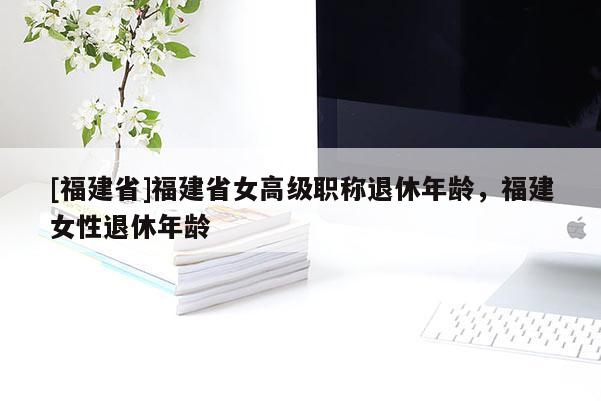 [福建省]福建省女高级职称退休年龄，福建女性退休年龄